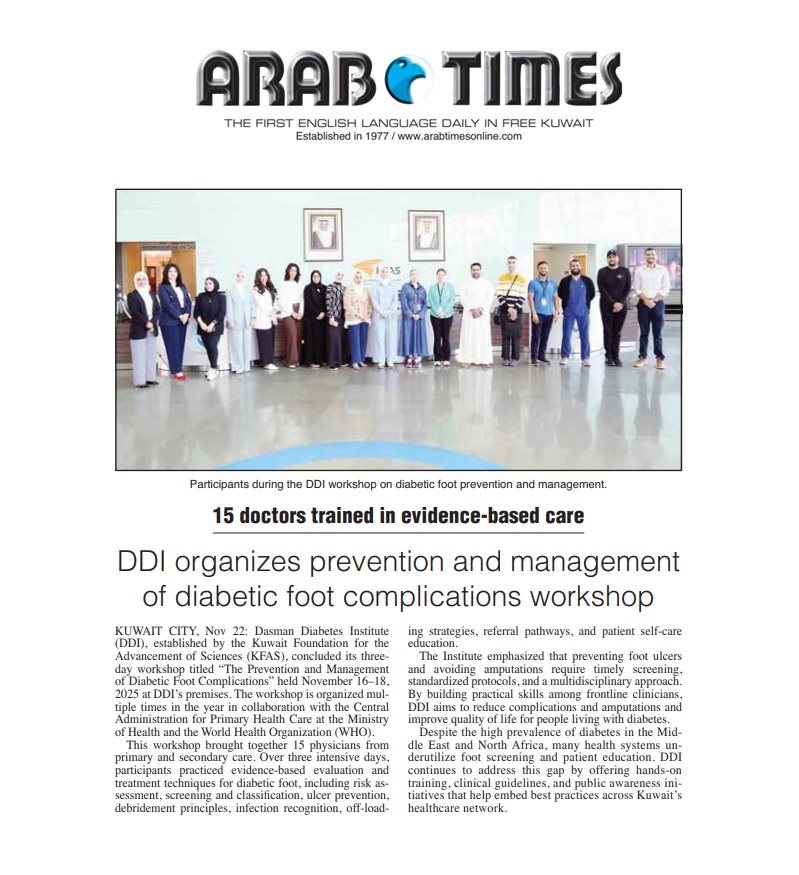 ARAB TIMES
THE FIRST ENGLISH LANGUAGE DAILY IN FREE KUWAIT
Established in 1977 / www.arabtimesonline.com

KFAS

Participants during the DDI workshop on diabetic foot prevention and management.

15 doctors trained in evidence-based care

DDI organizes prevention and management of diabetic foot complications workshop

KUWAIT CITY, Nov 22: Dasman Diabetes Institute (DDI), established by the Kuwait Foundation for the Advancement of Sciences (KFAS), concluded its three-day workshop titled "The Prevention and Management of Diabetic Foot Complications" held November 16–18, 2025 at DDI's premises. The workshop is organized multiple times in the year in collaboration with the Central Administration for Primary Health Care at the Ministry of Health and the World Health Organization (WHO).

This workshop brought together 15 physicians from primary and secondary care. Over three intensive days, participants practiced evidence-based evaluation and treatment techniques for diabetic foot, including risk assessment, screening and classification, ulcer prevention, debridement principles, infection recognition, off-loading strategies, referral pathways, and patient self-care education.

The Institute emphasized that preventing foot ulcers and avoiding amputations require timely screening, standardized protocols, and a multidisciplinary approach. By building practical skills among frontline clinicians, DDI aims to reduce complications and amputations and improve quality of life for people living with diabetes.

Despite the high prevalence of diabetes in the Middle East and North Africa, many health systems underutilize foot screening and patient education. DDI continues to address this gap by offering hands-on training, clinical guidelines, and public awareness initiatives that help embed best practices across Kuwait's healthcare network.